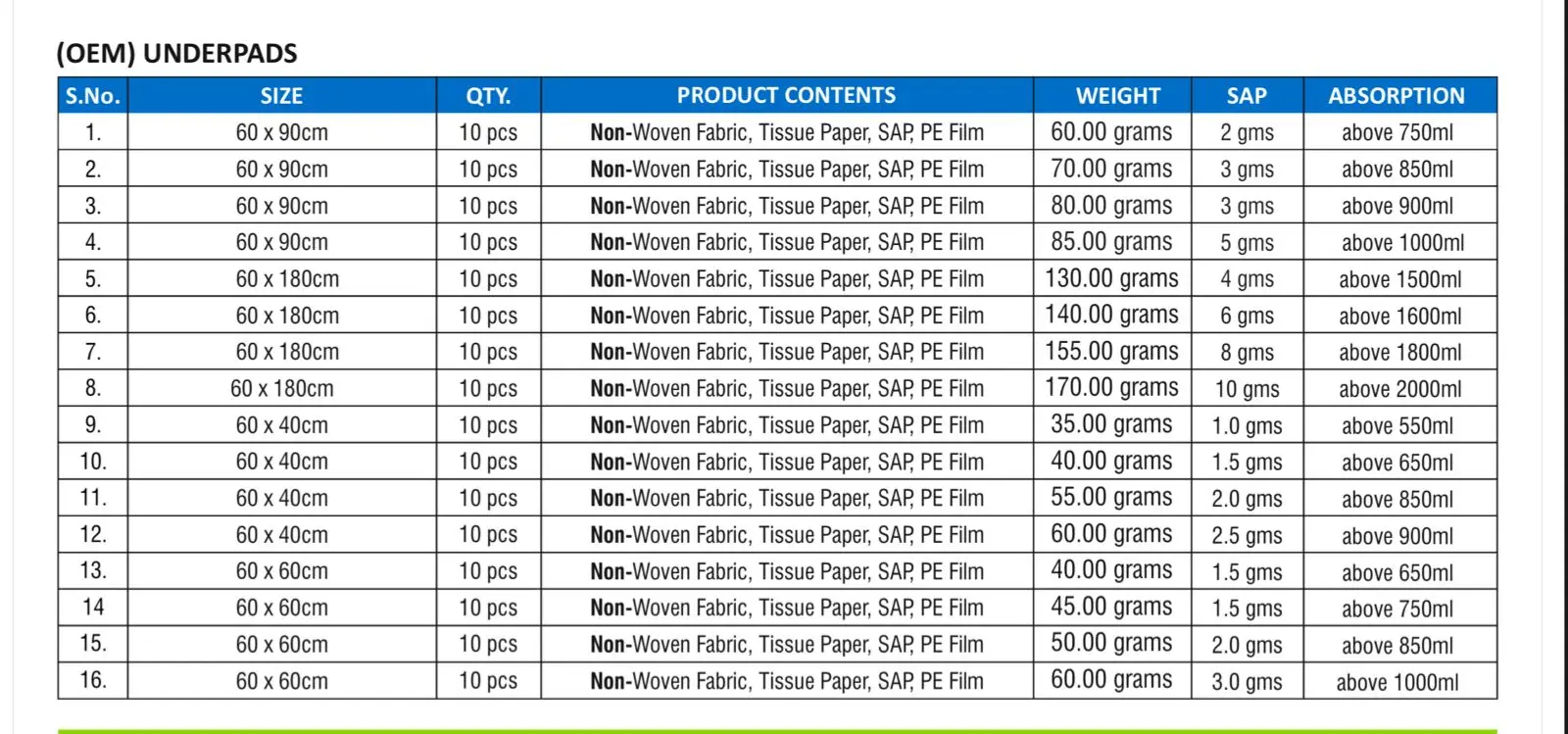 (OEM) UNDERPADS

| S.No. | SIZE | QTY. | PRODUCT CONTENTS | WEIGHT | SAP | ABSORPTION |
|---|---|---|---|---|---|---|
| 1. | 60 x 90cm | 10 pcs | Non-Woven Fabric, Tissue Paper, SAP, PE Film | 60.00 grams | 2 gms | above 750ml |
| 2. | 60 x 90cm | 10 pcs | Non-Woven Fabric, Tissue Paper, SAP, PE Film | 70.00 grams | 3 gms | above 850ml |
| 3. | 60 x 90cm | 10 pcs | Non-Woven Fabric, Tissue Paper, SAP, PE Film | 80.00 grams | 3 gms | above 900ml |
| 4. | 60 x 90cm | 10 pcs | Non-Woven Fabric, Tissue Paper, SAP, PE Film | 85.00 grams | 5 gms | above 1000ml |
| 5. | 60 x 180cm | 10 pcs | Non-Woven Fabric, Tissue Paper, SAP, PE Film | 130.00 grams | 4 gms | above 1500ml |
| 6. | 60 x 180cm | 10 pcs | Non-Woven Fabric, Tissue Paper, SAP, PE Film | 140.00 grams | 6 gms | above 1600ml |
| 7. | 60 x 180cm | 10 pcs | Non-Woven Fabric, Tissue Paper, SAP, PE Film | 155.00 grams | 8 gms | above 1800ml |
| 8. | 60 x 180cm | 10 pcs | Non-Woven Fabric, Tissue Paper, SAP, PE Film | 170.00 grams | 10 gms | above 2000ml |
| 9. | 60 x 40cm | 10 pcs | Non-Woven Fabric, Tissue Paper, SAP, PE Film | 35.00 grams | 1.0 gms | above 550ml |
| 10. | 60 x 40cm | 10 pcs | Non-Woven Fabric, Tissue Paper, SAP, PE Film | 40.00 grams | 1.5 gms | above 650ml |
| 11. | 60 x 40cm | 10 pcs | Non-Woven Fabric, Tissue Paper, SAP, PE Film | 55.00 grams | 2.0 gms | above 850ml |
| 12. | 60 x 40cm | 10 pcs | Non-Woven Fabric, Tissue Paper, SAP, PE Film | 60.00 grams | 2.5 gms | above 900ml |
| 13. | 60 x 60cm | 10 pcs | Non-Woven Fabric, Tissue Paper, SAP, PE Film | 40.00 grams | 1.5 gms | above 650ml |
| 14 | 60 x 60cm | 10 pcs | Non-Woven Fabric, Tissue Paper, SAP, PE Film | 45.00 grams | 1.5 gms | above 750ml |
| 15. | 60 x 60cm | 10 pcs | Non-Woven Fabric, Tissue Paper, SAP, PE Film | 50.00 grams | 2.0 gms | above 850ml |
| 16. | 60 x 60cm | 10 pcs | Non-Woven Fabric, Tissue Paper, SAP, PE Film | 60.00 grams | 3.0 gms | above 1000ml |